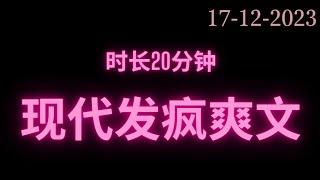 17-12-2023

时长20分钟

现代发疯爽文